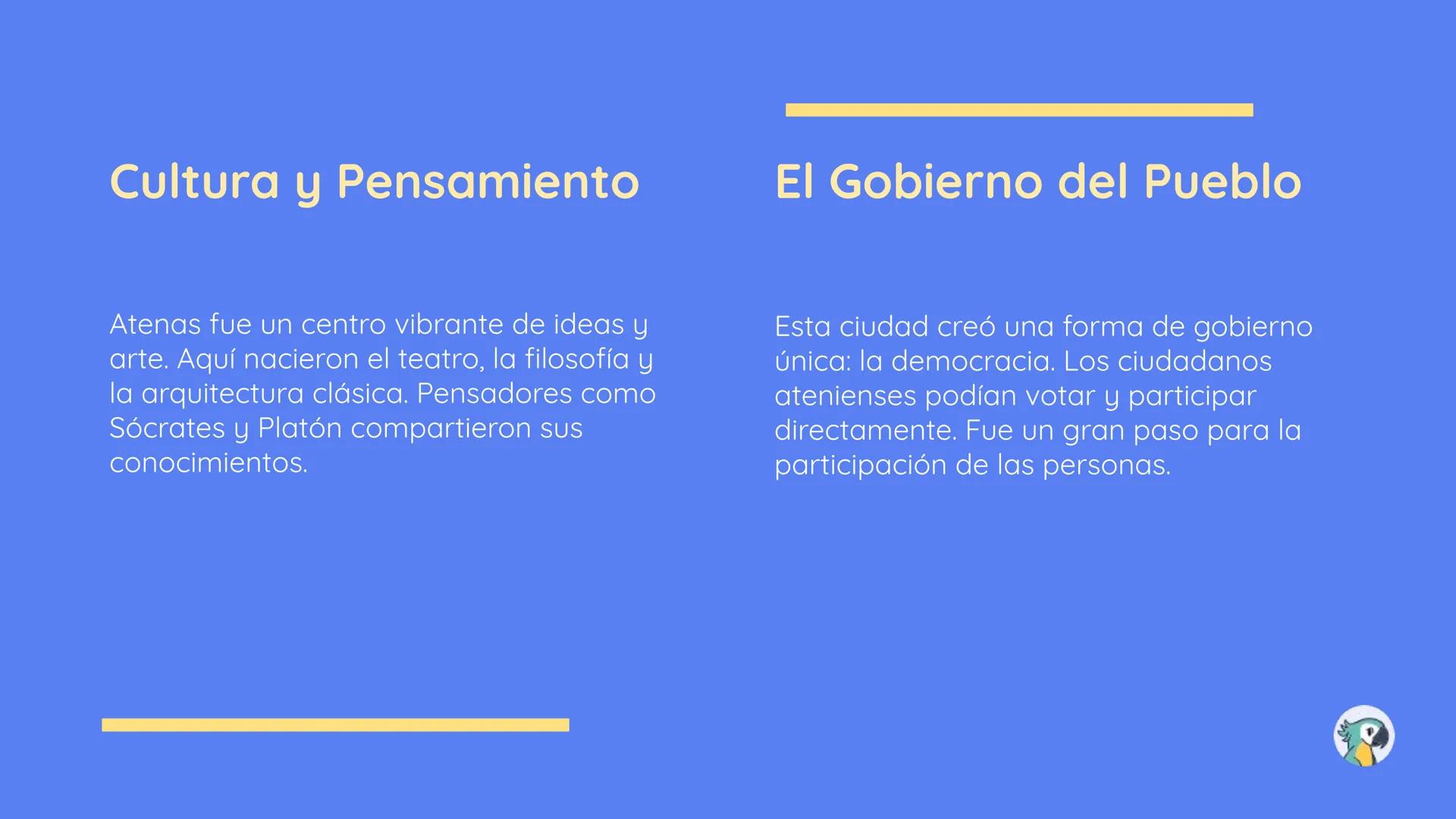 Cultura y Pensamiento

Atenas fue un centro vibrante de ideas y arte. Aquí nacieron el teatro, la filosofía y la arquitectura clásica. Pensadores como Sócrates y Platón compartieron sus conocimientos.

El Gobierno del Pueblo

Esta ciudad creó una forma de gobierno única: la democracia. Los ciudadanos atenienses podían votar y participar directamente. Fue un gran paso para la participación de las personas.